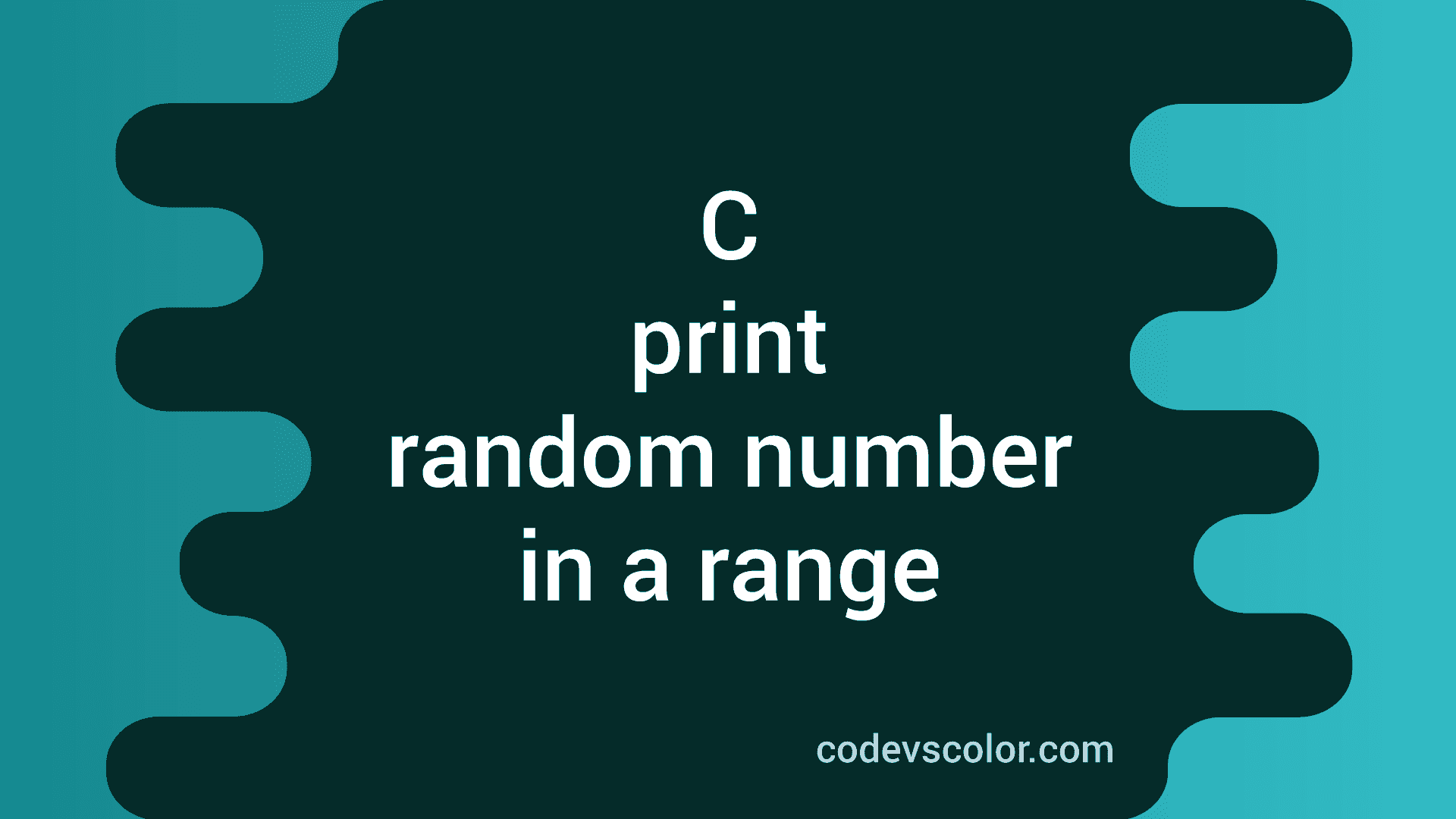 C
print
random number
in a range

codevscolor.com